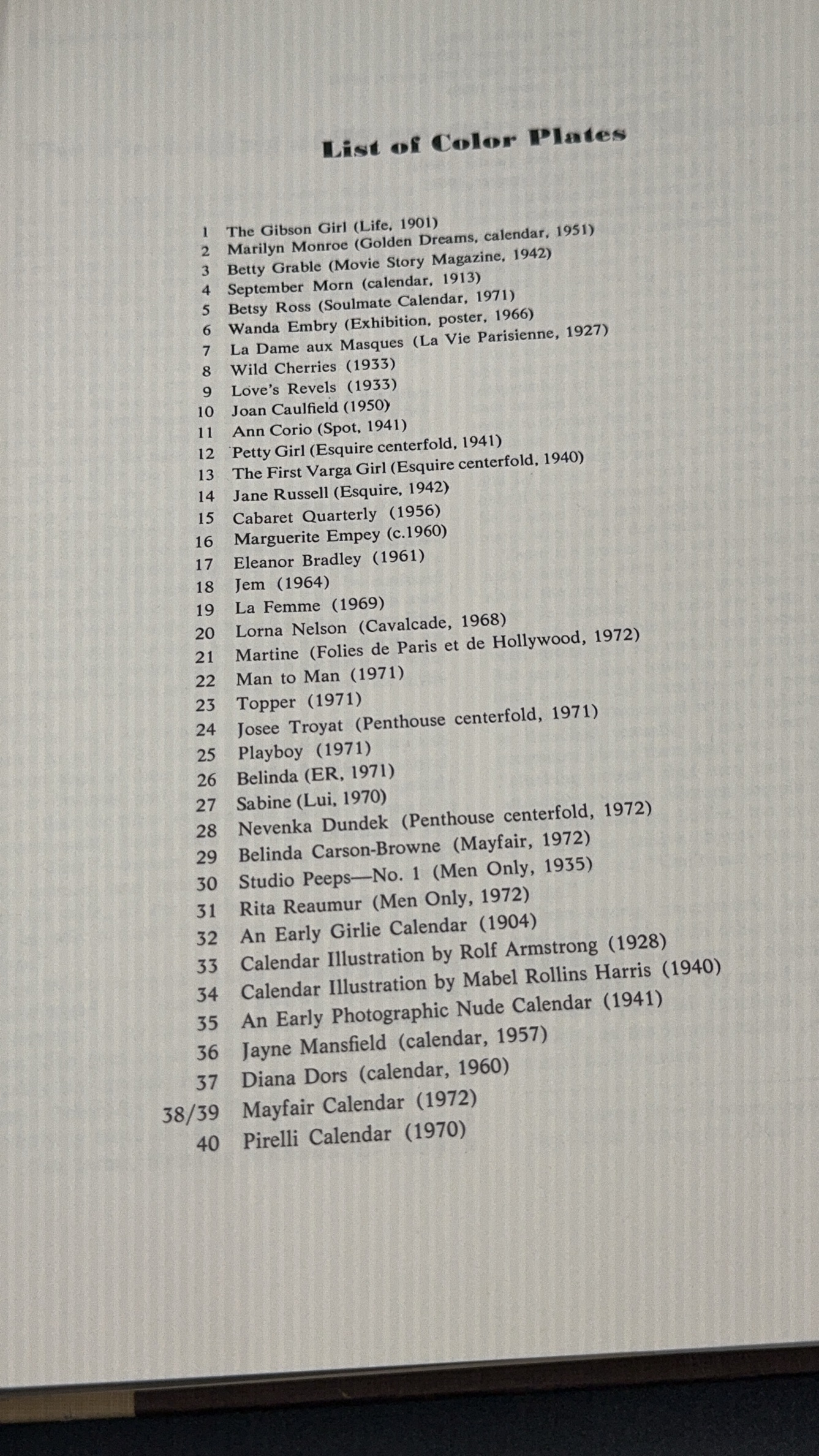 List of Color Plates

1 The Gibson Girl (Life, 1901)
2 Marilyn Monroe (Golden Dreams, calendar, 1951)
3 Betty Grable (Movie Story Magazine, 1942)
4 September Morn (calendar, 1913)
5 Betsy Ross (Soulmate Calendar, 1971)
6 Wanda Embry (Exhibition, poster, 1966)
7 La Dame aux Masques (La Vie Parisienne, 1927)
8 Wild Cherries (1933)
9 Love's Revels (1933)
10 Joan Caulfield (1950)
11 Ann Corio (Spot, 1941)
12 Petty Girl (Esquire centerfold, 1941)
13 The First Varga Girl (Esquire centerfold, 1940)
14 Jane Russell (Esquire, 1942)
15 Cabaret Quarterly (1956)
16 Marguerite Empey (c.1960)
17 Eleanor Bradley (1961)
18 Jem (1964)
19 La Femme (1969)
20 Lorna Nelson (Cavalcade, 1968)
21 Martine (Folies de Paris et de Hollywood, 1972)
22 Man to Man (1971)
23 Topper (1971)
24 Josee Troyat (Penthouse centerfold, 1971)
25 Playboy (1971)
26 Belinda (ER, 1971)
27 Sabine (Lui, 1970)
28 Nevenka Dundek (Penthouse centerfold, 1972)
29 Belinda Carson-Browne (Mayfair, 1972)
30 Studio Peeps—No. 1 (Men Only, 1935)
31 Rita Reaumur (Men Only, 1972)
32 An Early Girlie Calendar (1904)
33 Calendar Illustration by Rolf Armstrong (1928)
34 Calendar Illustration by Mabel Rollins Harris (1940)
35 An Early Photographic Nude Calendar (1941)
36 Jayne Mansfield (calendar, 1957)
37 Diana Dors (calendar, 1960)
38/39 Mayfair Calendar (1972)
40 Pirelli Calendar (1970)